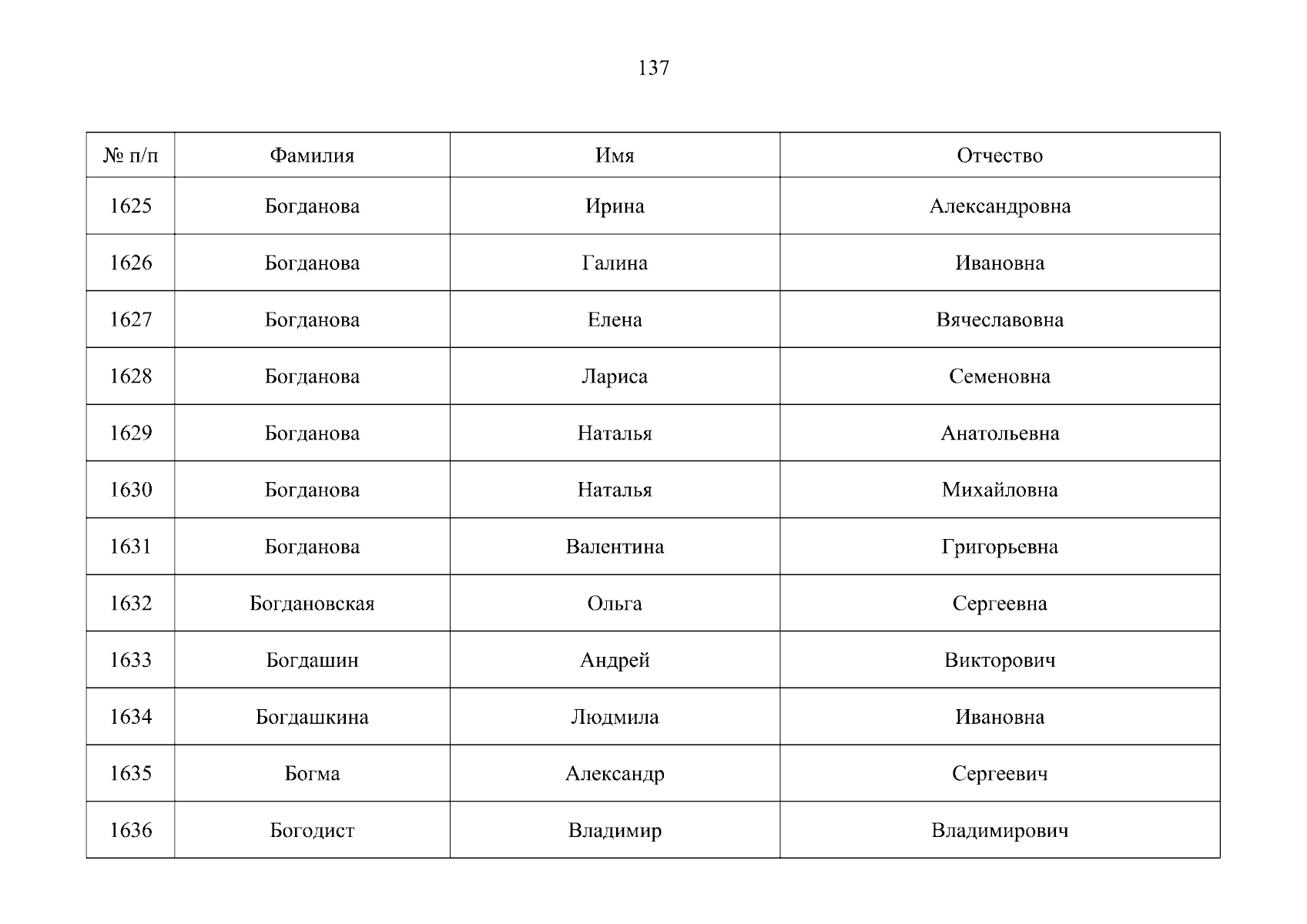 137

| № п/п | Фамилия | Имя | Отчество |
|---|---|---|---|
| 1625 | Богданова | Ирина | Александровна |
| 1626 | Богданова | Галина | Ивановна |
| 1627 | Богданова | Елена | Вячеславовна |
| 1628 | Богданова | Лариса | Семеновна |
| 1629 | Богданова | Наталья | Анатольевна |
| 1630 | Богданова | Наталья | Михайловна |
| 1631 | Богданова | Валентина | Григорьевна |
| 1632 | Богдановская | Ольга | Сергеевна |
| 1633 | Богдашин | Андрей | Викторович |
| 1634 | Богдашкина | Людмила | Ивановна |
| 1635 | Богма | Александр | Сергеевич |
| 1636 | Богодист | Владимир | Владимирович |